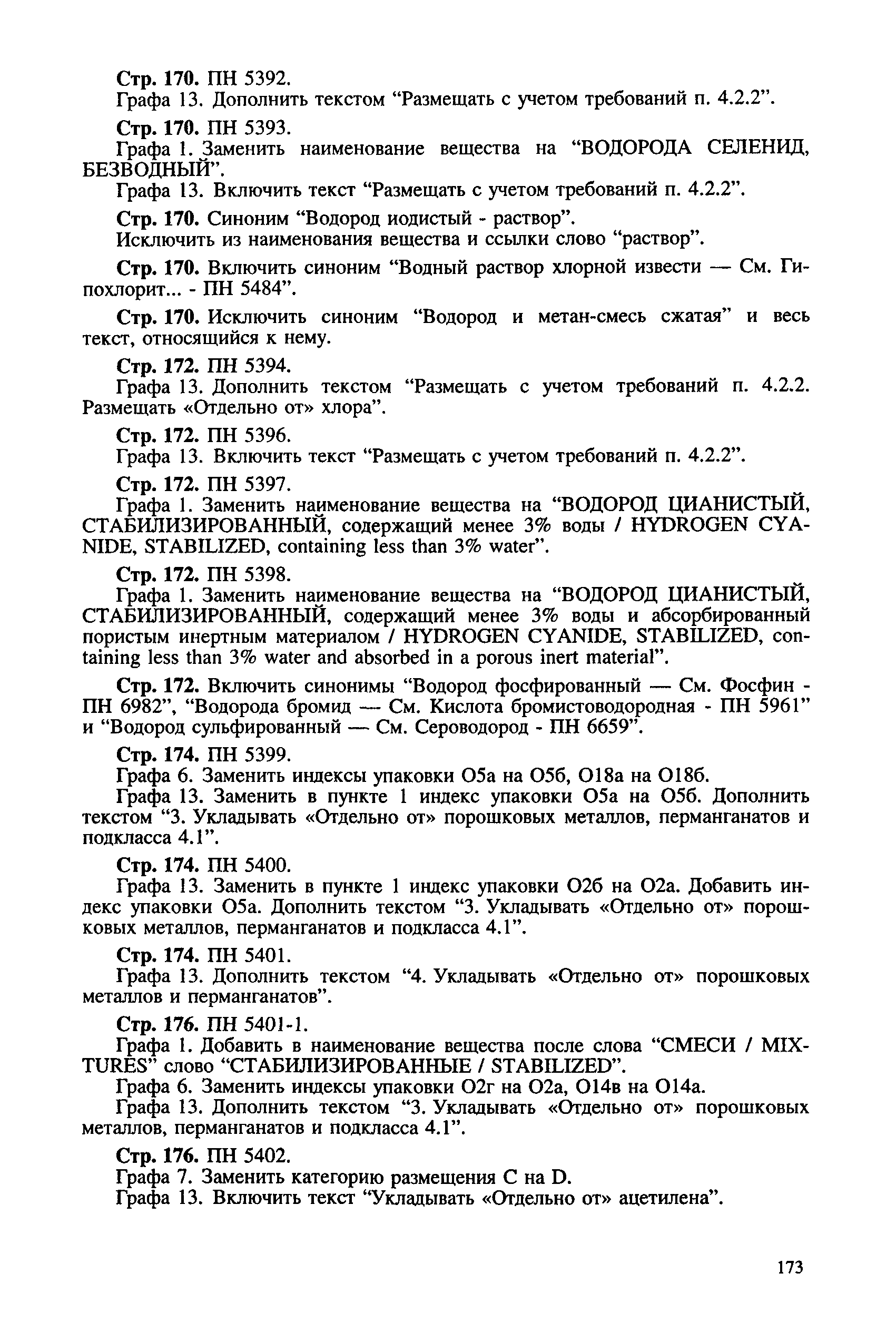 Стр. 170. ПН 5392.

Графа 13. Дополнить текстом “Размещать с учетом требований п. 4.2.2”.

Стр. 170. ПН 5393.

Графа 1. Заменить наименование вещества на “ВОДОРОДА СЕЛЕНИД, БЕЗВОДНЫЙ”.

Графа 13. Включить текст “Размещать с учетом требований п. 4.2.2”.

Стр. 170. Синоним “Водород иодистый - раствор”.

Исключить из наименования вещества и ссылки слово “раствор”.

Стр. 170. Включить синоним “Водный раствор хлорной извести — См. Гипохлорит... - ПН 5484”.

Стр. 170. Исключить синоним “Водород и метан-смесь сжатая” и весь текст, относящийся к нему.

Стр. 172. ПН 5394.

Графа 13. Дополнить текстом “Размещать с учетом требований п. 4.2.2. Размещать «Отдельно от» хлора”.

Стр. 172. ПН 5396.

Графа 13. Включить текст “Размещать с учетом требований п. 4.2.2”.

Стр. 172. ПН 5397.

Графа 1. Заменить наименование вещества на “ВОДОРОД ЦИАНИСТЫЙ, СТАБИЛИЗИРОВАННЫЙ, содержащий менее 3% воды / HYDROGEN CYANIDE, STABILIZED, containing less than 3% water”.

Стр. 172. ПН 5398.

Графа 1. Заменить наименование вещества на “ВОДОРОД ЦИАНИСТЫЙ, СТАБИЛИЗИРОВАННЫЙ, содержащий менее 3% воды и абсорбированный пористым инертным материалом / HYDROGEN CYANIDE, STABILIZED, containing less than 3% water and absorbed in a porous inert material”.

Стр. 172. Включить синонимы “Водород фосфированный — См. Фосфин - ПН 6982”, “Водорода бромид — См. Кислота бромистоводородная - ПН 5961” и “Водород сульфированный — См. Сероводород - ПН 6659”.

Стр. 174. ПН 5399.

Графа 6. Заменить индексы упаковки О5а на О5б, О18а на О18б.

Графа 13. Заменить в пункте 1 индекс упаковки О5а на О5б. Дополнить текстом “3. Укладывать «Отдельно от» порошковых металлов, перманганатов и подкласса 4.1”.

Стр. 174. ПН 5400.

Графа 13. Заменить в пункте 1 индекс упаковки О2б на О2а. Добавить индекс упаковки О5а. Дополнить текстом “3. Укладывать «Отдельно от» порошковых металлов, перманганатов и подкласса 4.1”.

Стр. 174. ПН 5401.

Графа 13. Дополнить текстом “4. Укладывать «Отдельно от» порошковых металлов и перманганатов”.

Стр. 176. ПН 5401-1.

Графа 1. Добавить в наименование вещества после слова “СМЕСИ / MIXTURES” слово “СТАБИЛИЗИРОВАННЫЕ / STABILIZED”.

Графа 6. Заменить индексы упаковки О2г на О2а, О14в на О14а.

Графа 13. Дополнить текстом “3. Укладывать «Отдельно от» порошковых металлов, перманганатов и подкласса 4.1”.

Стр. 176. ПН 5402.

Графа 7. Заменить категорию размещения С на D.

Графа 13. Включить текст “Укладывать «Отдельно от» ацетилена”.

173